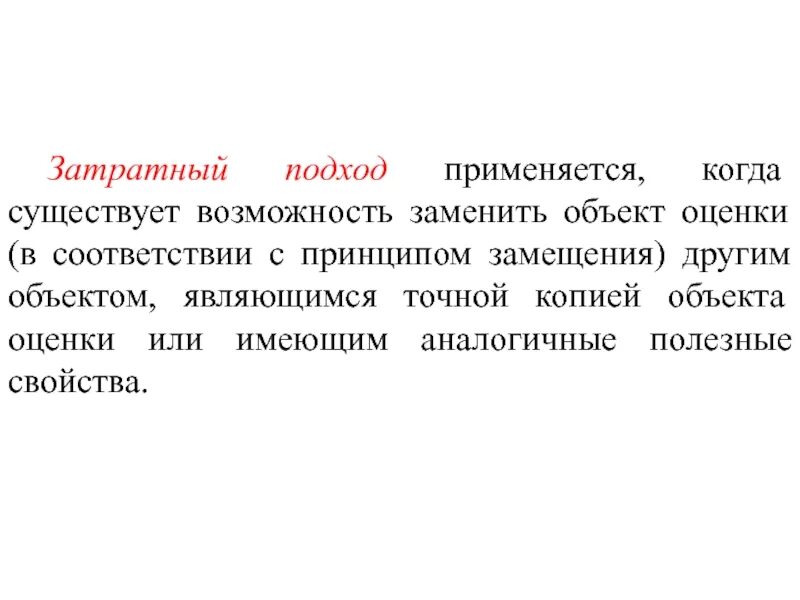 Затратный подход применяется, когда существует возможность заменить объект оценки (в соответствии с принципом замещения) другим объектом, являющимся точной копией объекта оценки или имеющим аналогичные полезные свойства.